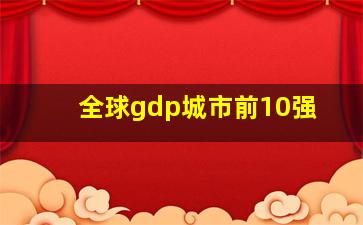 全球gdp城市前10强